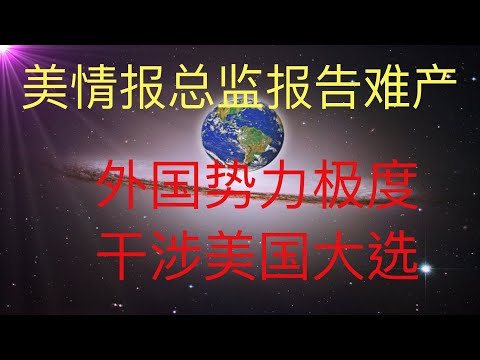 美情报总监报告难产

外国势力极度
干涉美国大选